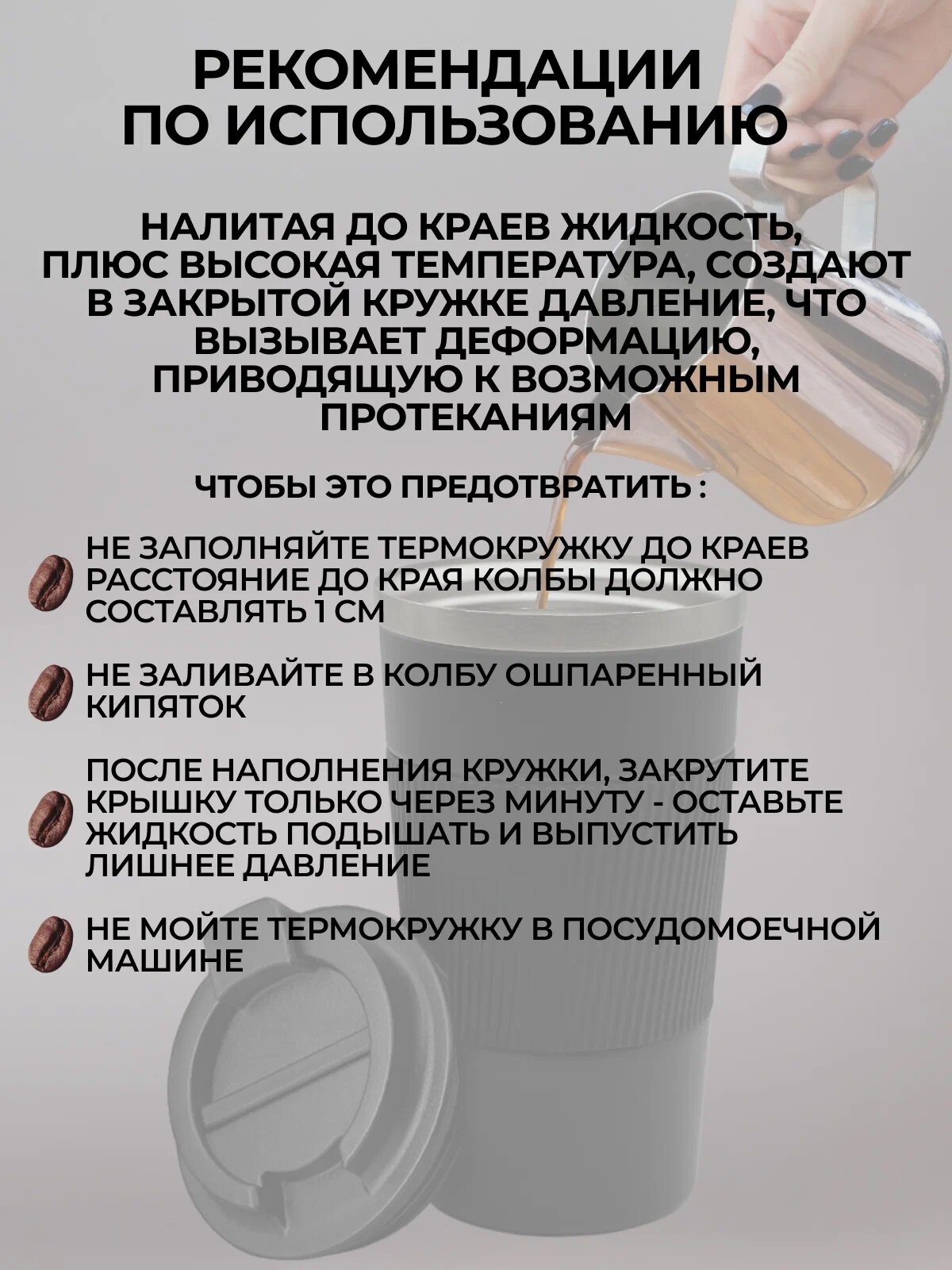 РЕКОМЕНДАЦИИ
ПО ИСПОЛЬЗОВАНИЮ

НАЛИТАЯ ДО КРАЕВ ЖИДКОСТЬ, ПЛЮС ВЫСОКАЯ ТЕМПЕРАТУРА, СОЗДАЮТ В ЗАКРЫТОЙ КРУЖКЕ ДАВЛЕНИЕ, ЧТО ВЫЗЫВАЕТ ДЕФОРМАЦИЮ, ПРИВОДЯЩУЮ К ВОЗМОЖНЫМ ПРОТЕКАНИЯМ

ЧТОБЫ ЭТО ПРЕДОТВРАТИТЬ :

НЕ ЗАПОЛНЯЙТЕ ТЕРМОКРУЖКУ ДО КРАЕВ РАССТОЯНИЕ ДО КРАЯ КОЛБЫ ДОЛЖНО СОСТАВЛЯТЬ 1 СМ

НЕ ЗАЛИВАЙТЕ В КОЛБУ ОШПАРЕННЫЙ КИПЯТОК

ПОСЛЕ НАПОЛНЕНИЯ КРУЖКИ, ЗАКРУТИТЕ КРЫШКУ ТОЛЬКО ЧЕРЕЗ МИНУТУ - ОСТАВЬТЕ ЖИДКОСТЬ ПОДЫШАТЬ И ВЫПУСТИТЬ ЛИШНЕЕ ДАВЛЕНИЕ

НЕ МОЙТЕ ТЕРМОКРУЖКУ В ПОСУДОМОЕЧНОЙ МАШИНЕ